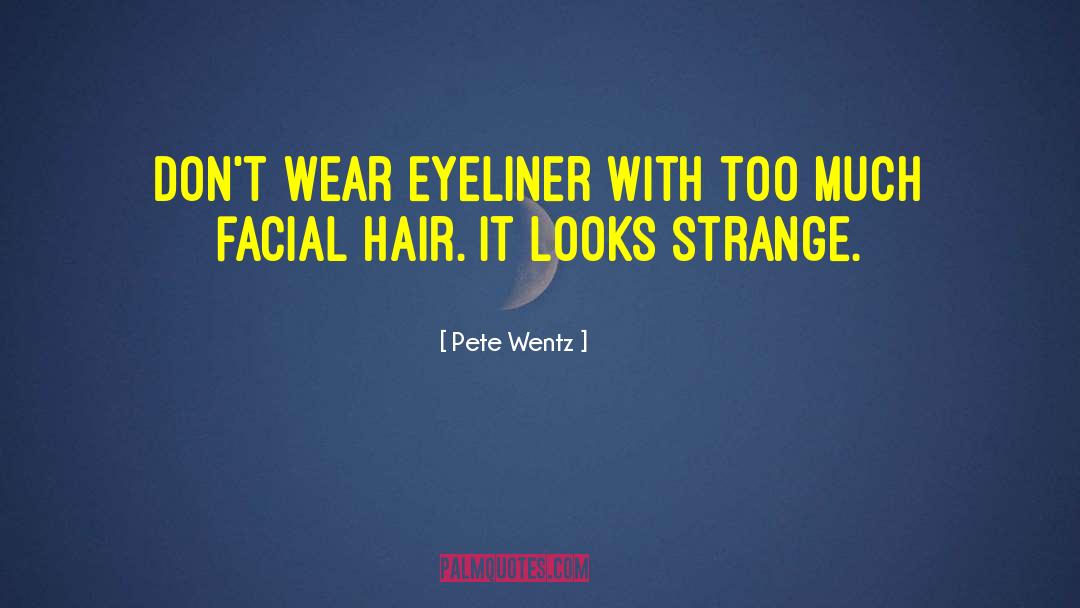 DON'T WEAR EYELINER WITH TOO MUCH FACIAL HAIR. IT LOOKS STRANGE.

[ Pete Wentz ]

PALMQUOTES.COM